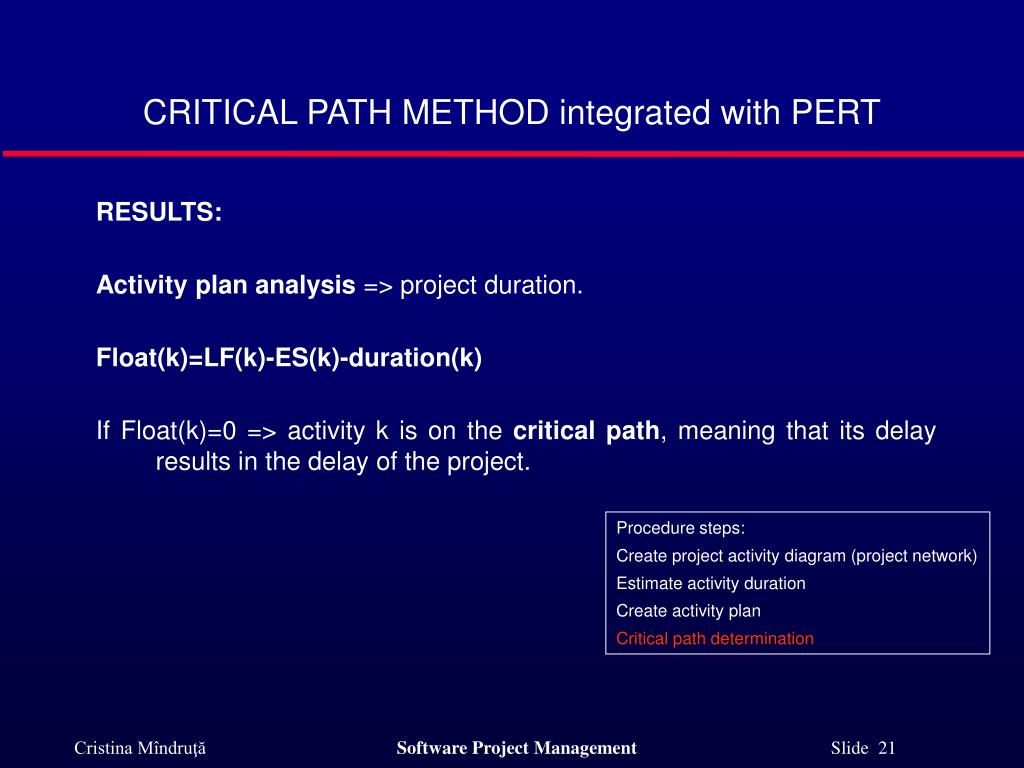 CRITICAL PATH METHOD integrated with PERT

RESULTS:

Activity plan analysis => project duration.

Float(k)=LF(k)-ES(k)-duration(k)

If Float(k)=0 => activity k is on the critical path, meaning that its delay results in the delay of the project.

Procedure steps:
Create project activity diagram (project network)
Estimate activity duration
Create activity plan
Critical path determination

Cristina Mîndruţă

Software Project Management

Slide 21